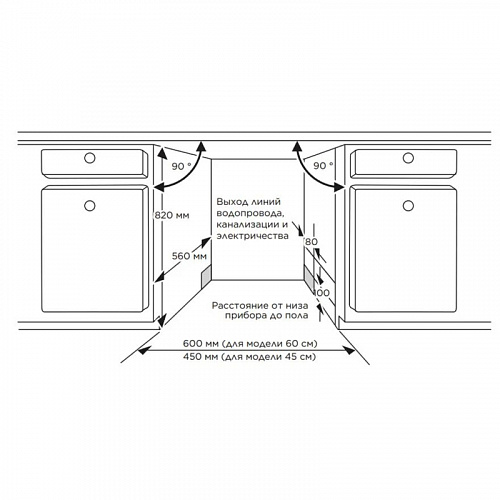 90 °

90 °

820 мм

Выход линий водопровода, канализации и электричества

80

560 мм

100

Расстояние от низа прибора до пола

600 мм (для модели 60 см)
450 мм (для модели 45 см)